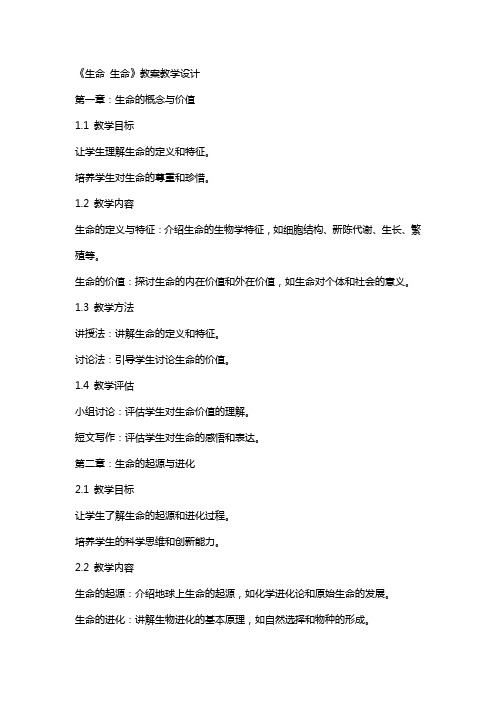 《生命 生命》教案教学设计

第一章：生命的概念与价值

1.1 教学目标

让学生理解生命的定义和特征。

培养学生对生命的尊重和珍惜。

1.2 教学内容

生命的定义与特征：介绍生命的生物学特征，如细胞结构、新陈代谢、生长、繁殖等。

生命的价值：探讨生命的内在价值和外在价值，如生命对个体和社会的意义。

1.3 教学方法

讲授法：讲解生命的定义和特征。

讨论法：引导学生讨论生命的价值。

1.4 教学评估

小组讨论：评估学生对生命价值的理解。

短文写作：评估学生对生命的感悟和表达。

第二章：生命的起源与进化

2.1 教学目标

让学生了解生命的起源和进化过程。

培养学生的科学思维和创新能力。

2.2 教学内容

生命的起源：介绍地球上生命的起源，如化学进化论和原始生命的发展。

生命的进化：讲解生物进化的基本原理，如自然选择和物种的形成。